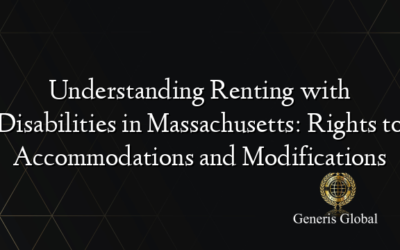 Understanding Renting with Disabilities in Massachusetts: Rights to Accommodations and Modifications

Generis Global